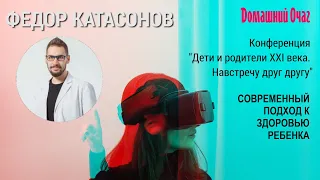 ФЕДОР КАТАСОНОВ

Домашний Очаг

Конференция
"Дети и родители XXI века.
Навстречу друг другу"

СОВРЕМЕННЫЙ
ПОДХОД К
ЗДОРОВЬЮ
РЕБЕНКА